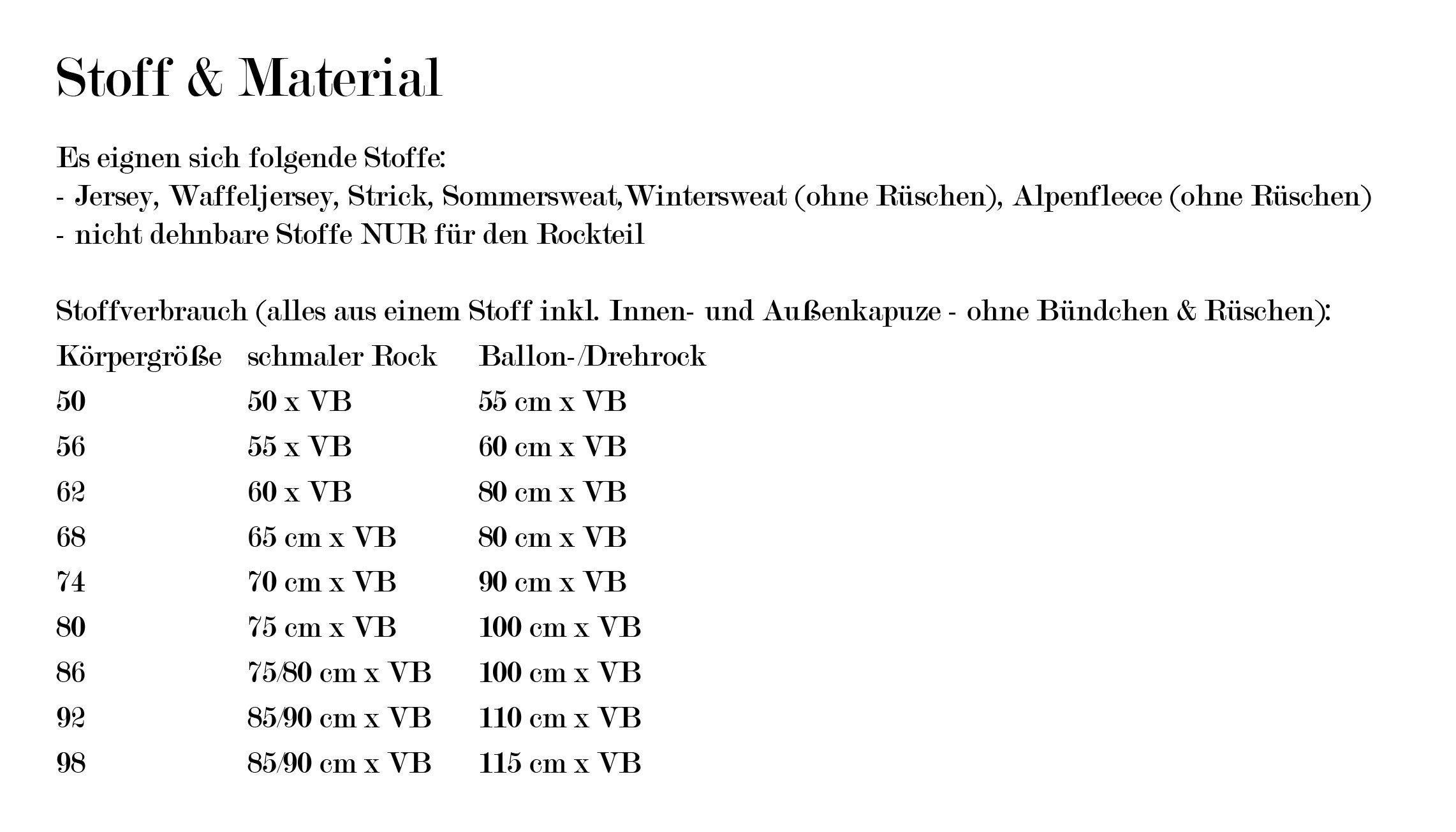 Stoff & Material

Es eignen sich folgende Stoffe:
- Jersey, Waffeljersey, Strick, Sommersweat,Wintersweat (ohne Rüschen), Alpenfleece (ohne Rüschen)
- nicht dehnbare Stoffe NUR für den Rockteil

Stoffverbrauch (alles aus einem Stoff inkl. Innen- und Außenkapuze - ohne Bündchen & Rüschen):

| Körpergröße | schmaler Rock | Ballon-/Drehrock |
|---|---|---|
| 50 | 50 x VB | 55 cm x VB |
| 56 | 55 x VB | 60 cm x VB |
| 62 | 60 x VB | 80 cm x VB |
| 68 | 65 cm x VB | 80 cm x VB |
| 74 | 70 cm x VB | 90 cm x VB |
| 80 | 75 cm x VB | 100 cm x VB |
| 86 | 75/80 cm x VB | 100 cm x VB |
| 92 | 85/90 cm x VB | 110 cm x VB |
| 98 | 85/90 cm x VB | 115 cm x VB |